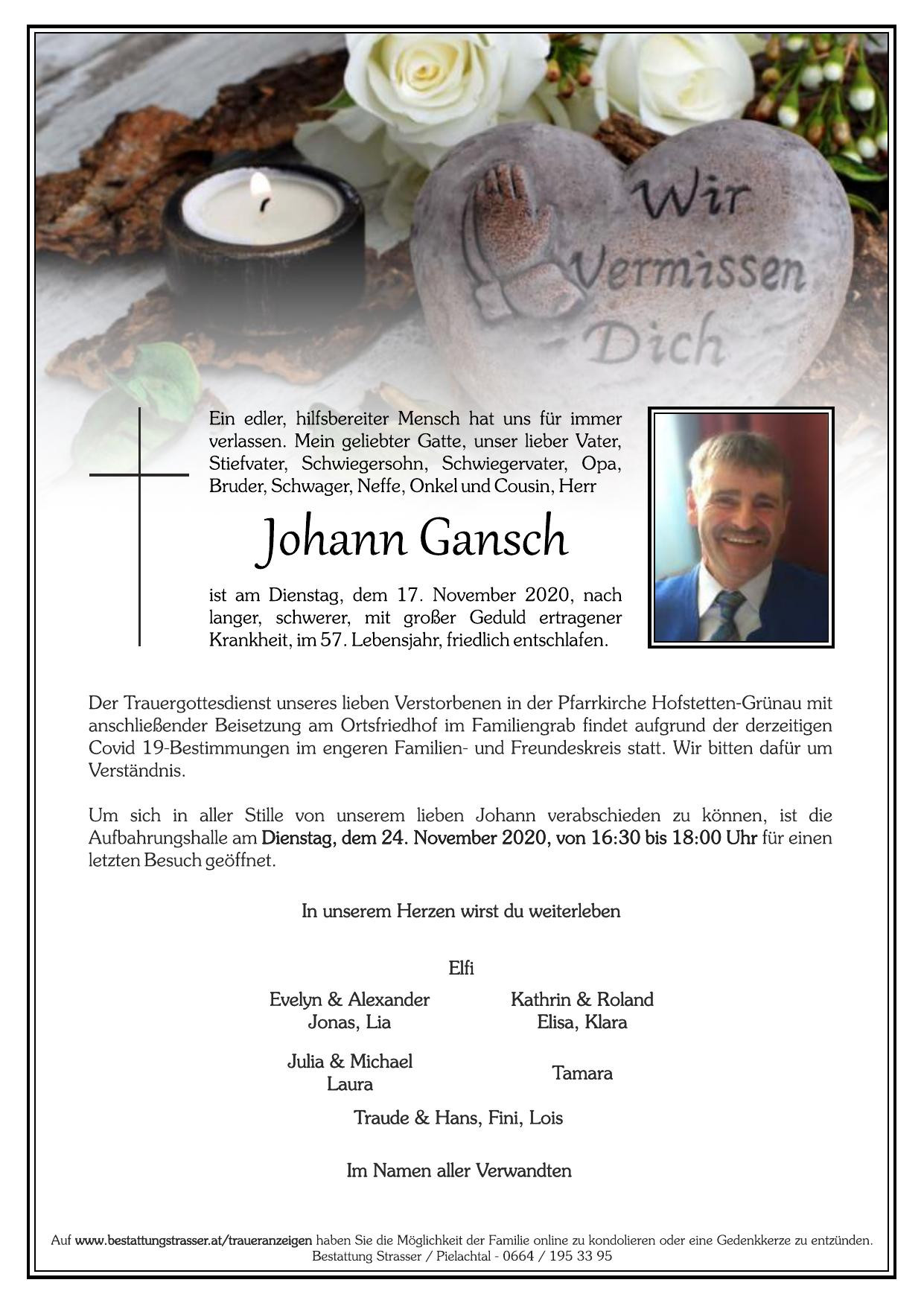 Wir Vermissen Dich

Ein edler, hilfsbereiter Mensch hat uns für immer verlassen. Mein geliebter Gatte, unser lieber Vater, Stiefvater, Schwiegersohn, Schwiegervater, Opa, Bruder, Schwager, Neffe, Onkel und Cousin, Herr

Johann Gansch

ist am Dienstag, dem 17. November 2020, nach langer, schwerer, mit großer Geduld ertragener Krankheit, im 57. Lebensjahr, friedlich entschlafen.

Der Trauergottesdienst unseres lieben Verstorbenen in der Pfarrkirche Hofstetten-Grünau mit anschließender Beisetzung am Ortsfriedhof im Familiengrab findet aufgrund der derzeitigen Covid 19-Bestimmungen im engeren Familien- und Freundeskreis statt. Wir bitten dafür um Verständnis.

Um sich in aller Stille von unserem lieben Johann verabschieden zu können, ist die Aufbahrungshalle am Dienstag, dem 24. November 2020, von 16:30 bis 18:00 Uhr für einen letzten Besuch geöffnet.

In unserem Herzen wirst du weiterleben

Elfi

Evelyn & Alexander
Jonas, Lia

Kathrin & Roland
Elisa, Klara

Julia & Michael
Laura

Tamara

Traude & Hans, Fini, Lois

Im Namen aller Verwandten

Auf www.bestattungstrasser.at/traueranzeigen haben Sie die Möglichkeit der Familie online zu kondolieren oder eine Gedenkkerze zu entzünden.
Bestattung Strasser / Pielachtal - 0664 / 195 33 95